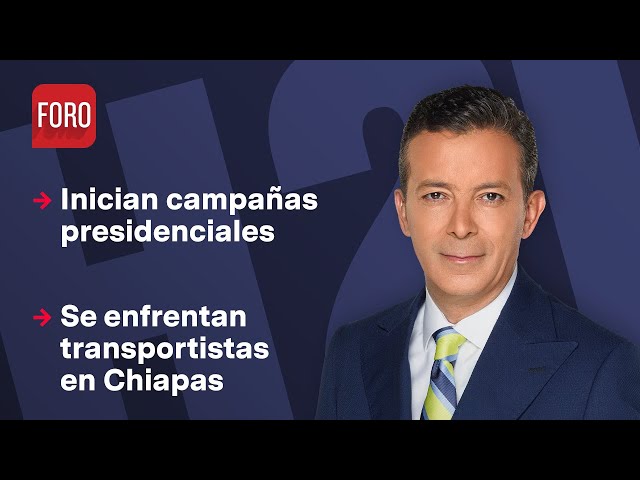 FORO

→ Inician campañas presidenciales

→ Se enfrentan transportistas en Chiapas